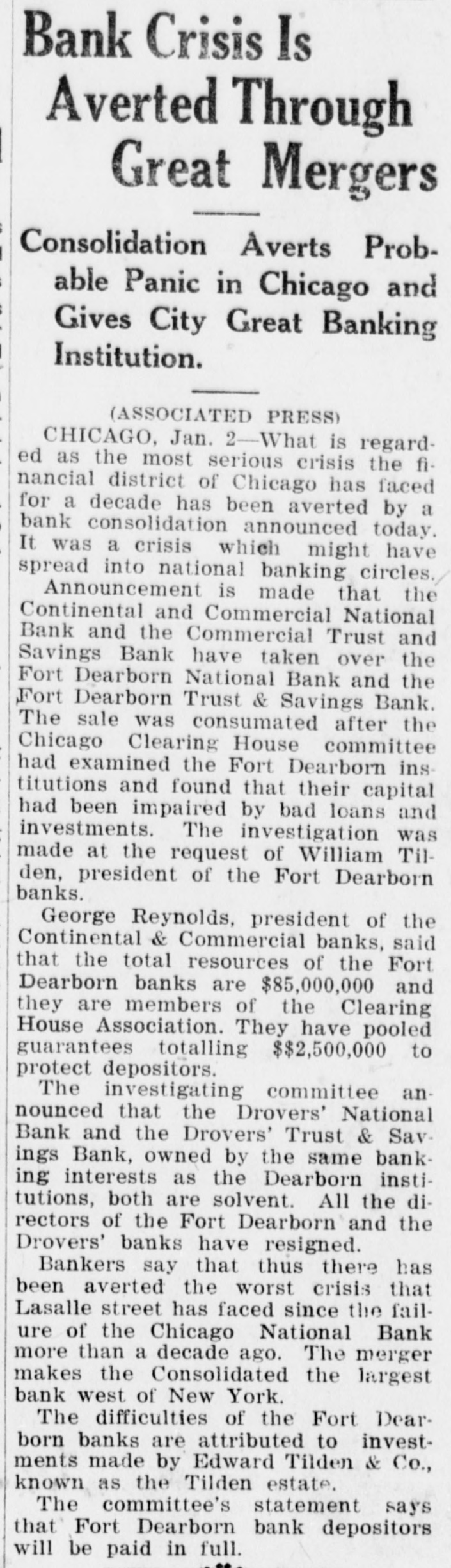 Bank Crisis Is Averted Through Great Mergers

Consolidation Averts Probable Panic in Chicago and Gives City Great Banking Institution.

(ASSOCIATED PRESS)

CHICAGO, Jan. 2—What is regarded as the most serious crisis the financial district of Chicago has faced for a decade has been averted by a bank consolidation announced today. It was a crisis which might have spread into national banking circles.

Announcement is made that the Continental and Commercial National Bank and the Commercial Trust and Savings Bank have taken over the Fort Dearborn National Bank and the Fort Dearborn Trust & Savings Bank. The sale was consumated after the Chicago Clearing House committee had examined the Fort Dearborn institutions and found that their capital had been impaired by bad loans and investments. The investigation was made at the request of William Tilden, president of the Fort Dearborn banks.

George Reynolds, president of the Continental & Commercial banks, said that the total resources of the Fort Dearborn banks are $85,000,000 and they are members of the Clearing House Association. They have pooled guarantees totalling $$2,500,000 to protect depositors.

The investigating committee announced that the Drovers' National Bank and the Drovers' Trust & Savings Bank, owned by the same banking interests as the Dearborn institutions, both are solvent. All the directors of the Fort Dearborn and the Drovers' banks have resigned.

Bankers say that thus there has been averted the worst crisis that Lasalle street has faced since the failure of the Chicago National Bank more than a decade ago. The merger makes the Consolidated the largest bank west of New York.

The difficulties of the Fort Dearborn banks are attributed to investments made by Edward Tilden & Co., known as the Tilden estate.

The committee's statement says that Fort Dearborn bank depositors will be paid in full.